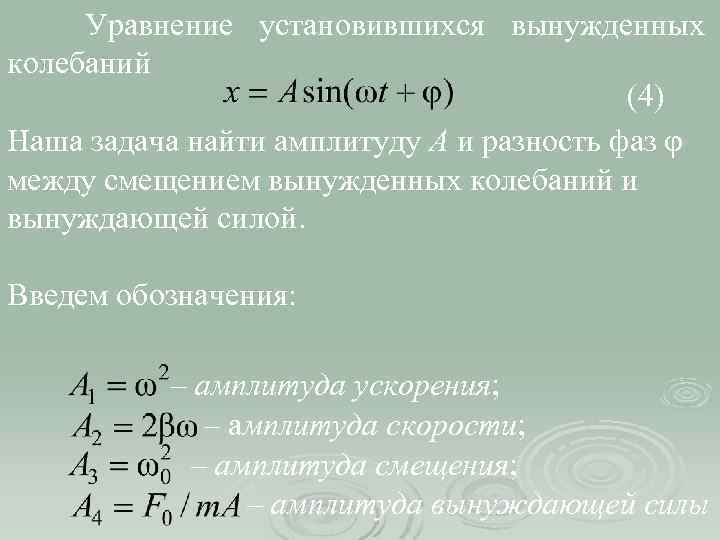 Уравнение установившихся вынужденных колебаний

$x = A\sin(\omega t + \varphi)$ (4)

Наша задача найти амплитуду $A$ и разность фаз $\varphi$ между смещением вынужденных колебаний и вынуждающей силой.

Введем обозначения:

$A_1 = \omega^2$ – амплитуда ускорения;

$A_2 = 2\beta\omega$ – амплитуда скорости;

$A_3 = \omega_0^2$ – амплитуда смещения;

$A_4 = F_0 / mA$ – амплитуда вынуждающей силы